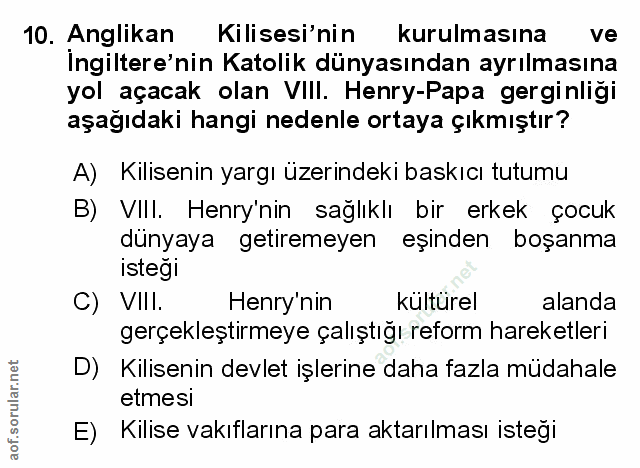 10. Anglikan Kilisesi'nin kurulmasına ve İngiltere'nin Katolik dünyasından ayrılmasına yol açacak olan VIII. Henry-Papa gerginliği aşağıdaki hangi nedenle ortaya çıkmıştır?

A) Kilisenin yargı üzerindeki baskıcı tutumu
B) VIII. Henry'nin sağlıklı bir erkek çocuk dünyaya getiremeyen eşinden boşanma isteği
C) VIII. Henry'nin kültürel alanda gerçekleştirmeye çalıştığı reform hareketleri
D) Kilisenin devlet işlerine daha fazla müdahale etmesi
E) Kilise vakıflarına para aktarılması isteği

aof.sorular.net